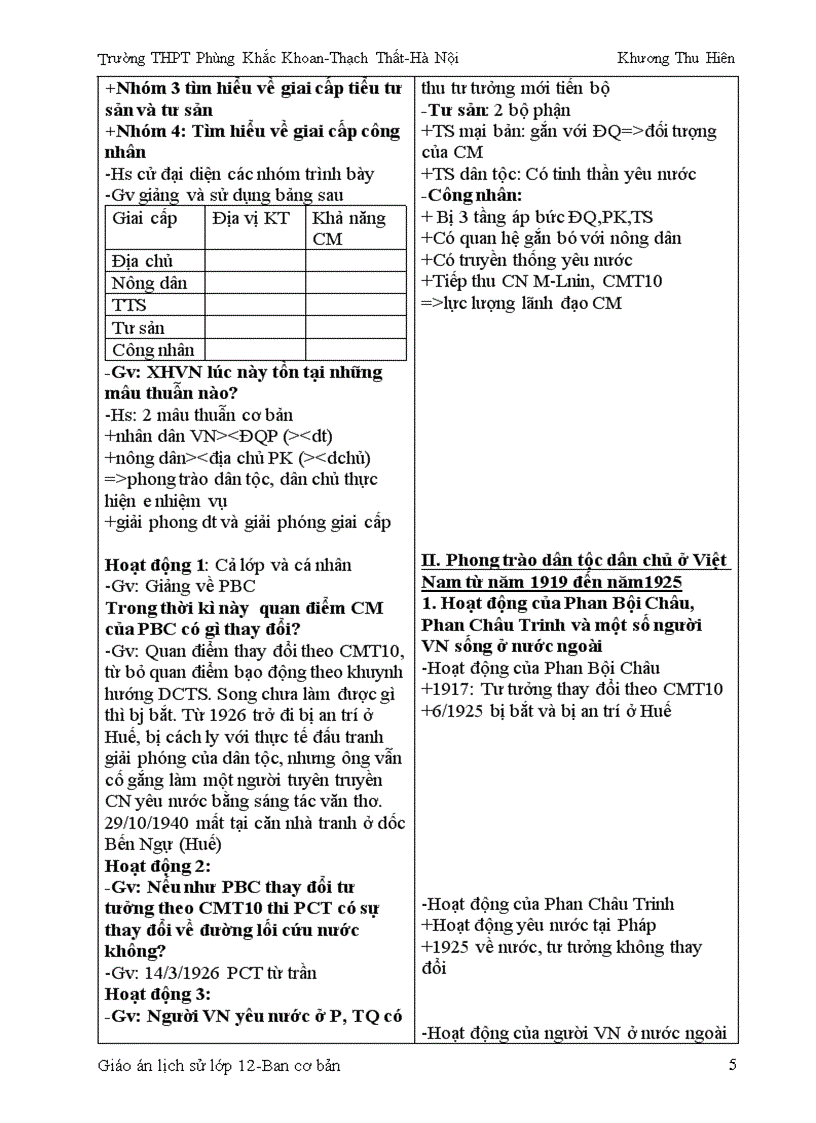 Trường THPT Phùng Khắc Khoan-Thạch Thất-Hà Nội Khương Thu Hiên

+Nhóm 3 tìm hiểu về giai cấp tiểu tư sản và tư sản
+Nhóm 4: Tìm hiểu về giai cấp công nhân
-Hs cử đại diện các nhóm trình bày
-Gv giảng và sử dụng bảng sau

| Giai cấp | Địa vị KT | Khả năng CM |
|---|---|---|
| Địa chủ | | |
| Nông dân | | |
| TTS | | |
| Tư sản | | |
| Công nhân | | |

-Gv: XHVN lúc này tồn tại những mâu thuẫn nào?
-Hs: 2 mâu thuẫn cơ bản
+nhân dân VN><ĐQP (><dt)
+nông dân><địa chủ PK (><dchủ)
=>phong trào dân tộc, dân chủ thực hiện e nhiệm vụ
+giải phong dt và giải phóng giai cấp

Hoạt động 1: Cả lớp và cá nhân
-Gv: Giảng về PBC
Trong thời kì này quan điểm CM của PBC có gì thay đổi?
-Gv: Quan điểm thay đổi theo CMT10, từ bỏ quan điểm bạo động theo khuynh hướng DCTS. Song chưa làm được gì thì bị bắt. Từ 1926 trở đi bị an trí ở Huế, bị cách ly với thực tế đấu tranh giải phóng của dân tộc, nhưng ông vẫn cố gắng làm một người tuyên truyền CN yêu nước bằng sáng tác văn thơ. 29/10/1940 mất tại căn nhà tranh ở dốc Bến Ngự (Huế)
Hoạt động 2:
-Gv: Nếu như PBC thay đổi tư tưởng theo CMT10 thì PCT có sự thay đổi về đường lối cứu nước không?
-Gv: 14/3/1926 PCT từ trần
Hoạt động 3:
-Gv: Người VN yêu nước ở P, TQ có

thu tư tưởng mới tiến bộ
-Tư sản: 2 bộ phận
+TS mại bản: gắn với ĐQ=>đối tượng của CM
+TS dân tộc: Có tinh thần yêu nước
-Công nhân:
+ Bị 3 tầng áp bức ĐQ,PK,TS
+Có quan hệ gắn bó với nông dân
+Có truyền thống yêu nước
+Tiếp thu CN M-Lnin, CMT10
=>lực lượng lãnh đạo CM

II. Phong trào dân tộc dân chủ ở Việt Nam từ năm 1919 đến năm1925
1. Hoạt động của Phan Bội Châu, Phan Châu Trinh và một số người VN sống ở nước ngoài
-Hoạt động của Phan Bội Châu
+1917: Tư tưởng thay đổi theo CMT10
+6/1925 bị bắt và bị an trí ở Huế

-Hoạt động của Phan Châu Trinh
+Hoạt động yêu nước tại Pháp
+1925 về nước, tư tưởng không thay đổi

-Hoạt động của người VN ở nước ngoài

Giáo án lịch sử lớp 12-Ban cơ bản 5